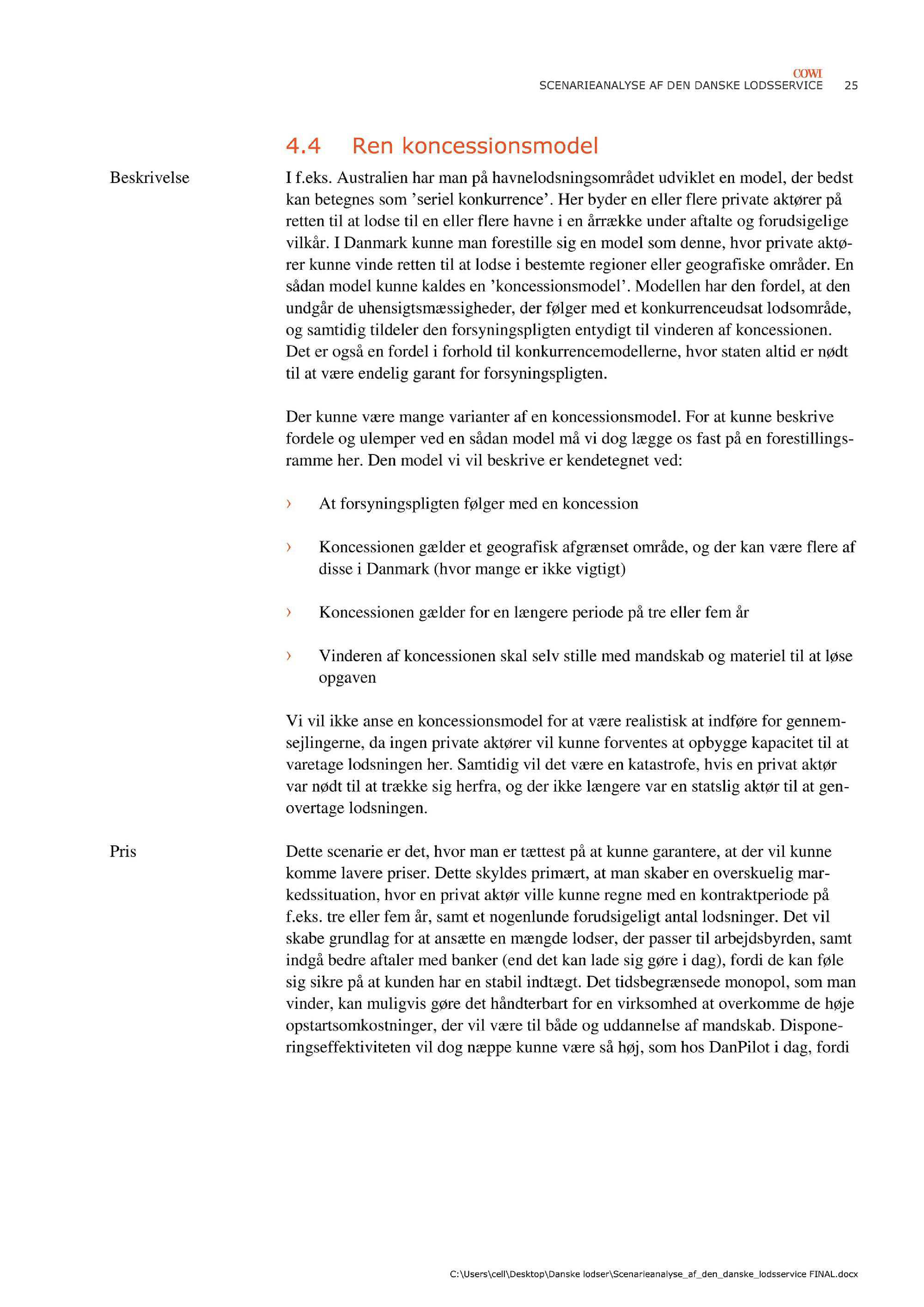 COWI
SCENARIEANALYSE AF DEN DANSKE LODSSERVICE 25

4.4 Ren koncessionsmodel

Beskrivelse

I f.eks. Australien har man på havnelodsningsområdet udviklet en model, der bedst kan betegnes som 'seriel konkurrence'. Her byder en eller flere private aktører på retten til at lodse til en eller flere havne i en årrække under aftalte og forudsigelige vilkår. I Danmark kunne man forestille sig en model som denne, hvor private aktører kunne vinde retten til at lodse i bestemte regioner eller geografiske områder. En sådan model kunne kaldes en 'koncessionsmodel'. Modellen har den fordel, at den undgår de uhensigtsmæssigheder, der følger med et konkurrenceudsat lodsområde, og samtidig tildeler den forsyningspligten entydigt til vinderen af koncessionen. Det er også en fordel i forhold til konkurrencemodellerne, hvor staten altid er nødt til at være endelig garant for forsyningspligten.

Der kunne være mange varianter af en koncessionsmodel. For at kunne beskrive fordele og ulemper ved en sådan model må vi dog lægge os fast på en forestillingsramme her. Den model vi vil beskrive er kendetegnet ved:

› At forsyningspligten følger med en koncession

› Koncessionen gælder et geografisk afgrænset område, og der kan være flere af disse i Danmark (hvor mange er ikke vigtigt)

› Koncessionen gælder for en længere periode på tre eller fem år

› Vinderen af koncessionen skal selv stille med mandskab og materiel til at løse opgaven

Vi vil ikke anse en koncessionsmodel for at være realistisk at indføre for gennemsejlingerne, da ingen private aktører vil kunne forventes at opbygge kapacitet til at varetage lodsningen her. Samtidig vil det være en katastrofe, hvis en privat aktør var nødt til at trække sig herfra, og der ikke længere var en statslig aktør til at genovertage lodsningen.

Pris

Dette scenarie er det, hvor man er tættest på at kunne garantere, at der vil kunne komme lavere priser. Dette skyldes primært, at man skaber en overskuelig markedssituation, hvor en privat aktør ville kunne regne med en kontraktperiode på f.eks. tre eller fem år, samt et nogenlunde forudsigeligt antal lodsninger. Det vil skabe grundlag for at ansætte en mængde lodser, der passer til arbejdsbyrden, samt indgå bedre aftaler med banker (end det kan lade sig gøre i dag), fordi de kan føle sig sikre på at kunden har en stabil indtægt. Det tidsbegrænsede monopol, som man vinder, kan muligvis gøre det håndterbart for en virksomhed at overkomme de høje opstartsomkostninger, der vil være til både og uddannelse af mandskab. Disponeringseffektiviteten vil dog næppe kunne være så høj, som hos DanPilot i dag, fordi

C:\Users\cell\Desktop\Danske lodser\Scenarieanalyse_af_den_danske_lodsservice FINAL.docx